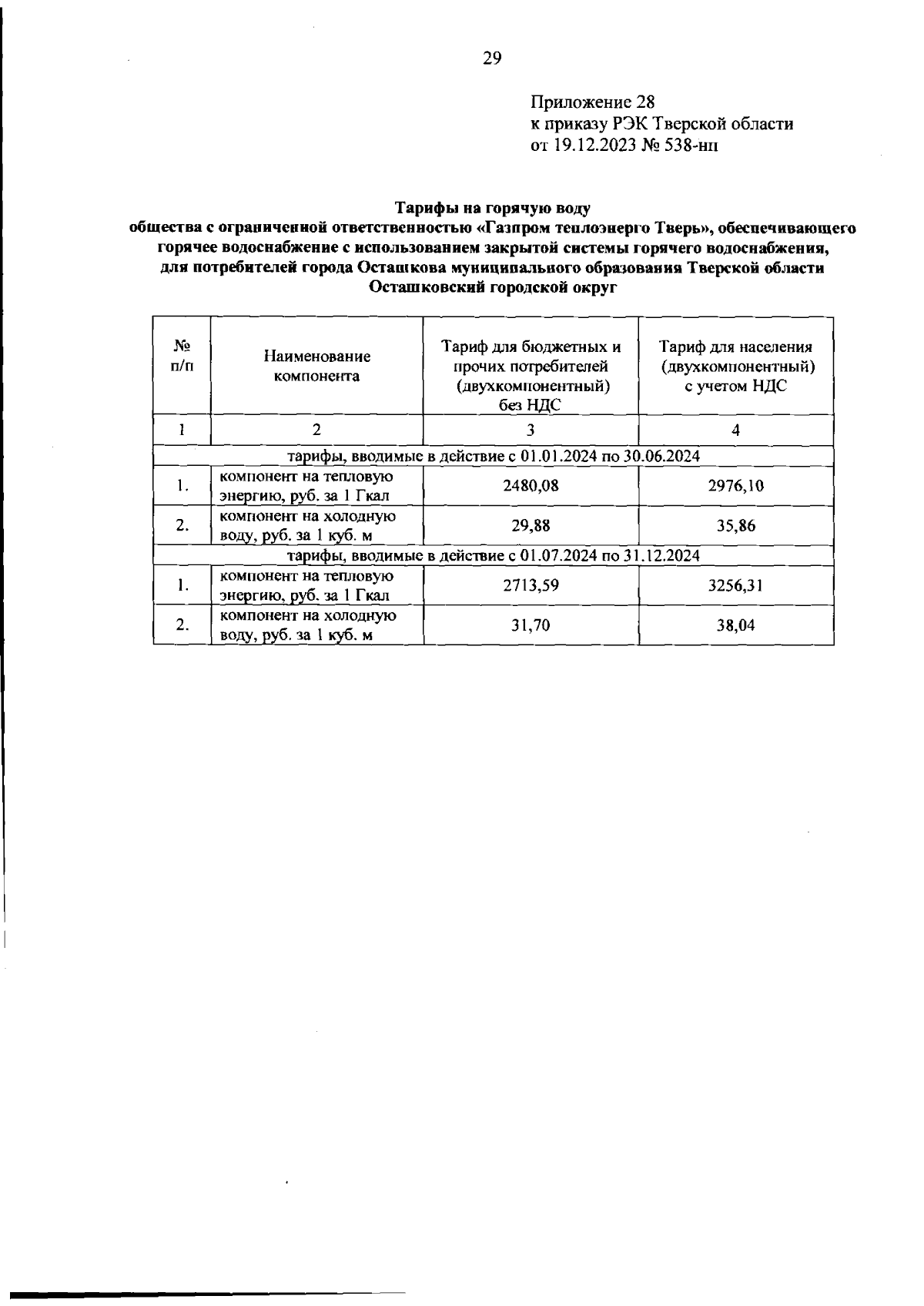 29

Приложение 28
к приказу РЭК Тверской области
от 19.12.2023 № 538-нп

Тарифы на горячую воду
общества с ограниченной ответственностью «Газпром теплоэнерго Тверь», обеспечивающего горячее водоснабжение с использованием закрытой системы горячего водоснабжения, для потребителей города Осташкова муниципального образования Тверской области Осташковский городской округ

| № п/п | Наименование компонента | Тариф для бюджетных и прочих потребителей (двухкомпонентный) без НДС | Тариф для населения (двухкомпонентный) с учетом НДС |
|---|---|---|---|
| 1 | 2 | 3 | 4 |
| тарифы, вводимые в действие с 01.01.2024 по 30.06.2024 | | | |
| 1. | компонент на тепловую энергию, руб. за 1 Гкал | 2480,08 | 2976,10 |
| 2. | компонент на холодную воду, руб. за 1 куб. м | 29,88 | 35,86 |
| тарифы, вводимые в действие с 01.07.2024 по 31.12.2024 | | | |
| 1. | компонент на тепловую энергию, руб. за 1 Гкал | 2713,59 | 3256,31 |
| 2. | компонент на холодную воду, руб. за 1 куб. м | 31,70 | 38,04 |